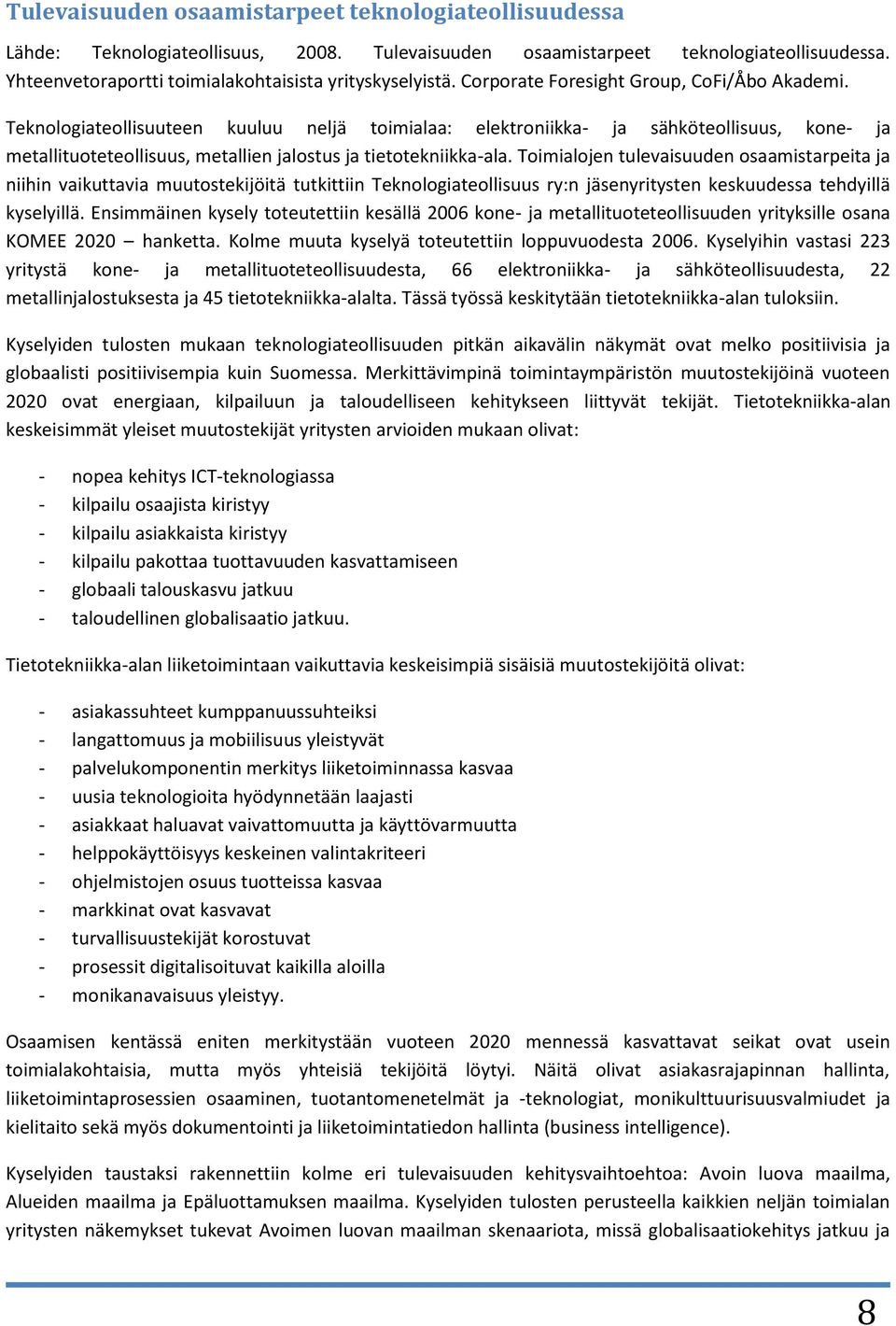 Tulevaisuuden osaamistarpeet teknologiateollisuudessa

Lähde: Teknologiateollisuus, 2008. Tulevaisuuden osaamistarpeet teknologiateollisuudessa. Yhteenvetoraportti toimialakohtaisista yrityskyselyistä. Corporate Foresight Group, CoFi/Åbo Akademi.

Teknologiateollisuuteen kuuluu neljä toimialaa: elektroniikka- ja sähköteollisuus, kone- ja metallituoteteollisuus, metallien jalostus ja tietotekniikka-ala. Toimialojen tulevaisuuden osaamistarpeita ja niihin vaikuttavia muutostekijöitä tutkittiin Teknologiateollisuus ry:n jäsenyritysten keskuudessa tehdyillä kyselyillä. Ensimmäinen kysely toteutettiin kesällä 2006 kone- ja metallituoteteollisuuden yrityksille osana KOMEE 2020 – hanketta. Kolme muuta kyselyä toteutettiin loppuvuodesta 2006. Kyselyihin vastasi 223 yritystä kone- ja metallituoteteollisuudesta, 66 elektroniikka- ja sähköteollisuudesta, 22 metallinjalostuksesta ja 45 tietotekniikka-alalta. Tässä työssä keskitytään tietotekniikka-alan tuloksiin.

Kyselyiden tulosten mukaan teknologiateollisuuden pitkän aikavälin näkymät ovat melko positiivisia ja globaalisti positiivisempia kuin Suomessa. Merkittävimpinä toimintaympäristön muutostekijöinä vuoteen 2020 ovat energiaan, kilpailuun ja taloudelliseen kehitykseen liittyvät tekijät. Tietotekniikka-alan keskeisimmät yleiset muutostekijät yritysten arvioiden mukaan olivat:

- nopea kehitys ICT-teknologiassa
- kilpailu osaajista kiristyy
- kilpailu asiakkaista kiristyy
- kilpailu pakottaa tuottavuuden kasvattamiseen
- globaali talouskasvu jatkuu
- taloudellinen globalisaatio jatkuu.

Tietotekniikka-alan liiketoimintaan vaikuttavia keskeisimpiä sisäisiä muutostekijöitä olivat:

- asiakassuhteet kumppanuussuhteiksi
- langattomuus ja mobiilisuus yleistyvät
- palvelukomponentin merkitys liiketoiminnassa kasvaa
- uusia teknologioita hyödynnetään laajasti
- asiakkaat haluavat vaivattomuutta ja käyttövarmuutta
- helppokäyttöisyys keskeinen valintakriteeri
- ohjelmistojen osuus tuotteissa kasvaa
- markkinat ovat kasvavat
- turvallisuustekijät korostuvat
- prosessit digitalisoituvat kaikilla aloilla
- monikanavaisuus yleistyy.

Osaamisen kentässä eniten merkitystään vuoteen 2020 mennessä kasvattavat seikat ovat usein toimialakohtaisia, mutta myös yhteisiä tekijöitä löytyi. Näitä olivat asiakasrajapinnan hallinta, liiketoimintaprosessien osaaminen, tuotantomenetelmät ja -teknologiat, monikulttuurisuusvalmiudet ja kielitaito sekä myös dokumentointi ja liiketoimintatiedon hallinta (business intelligence).

Kyselyiden taustaksi rakennettiin kolme eri tulevaisuuden kehitysvaihtoehtoa: Avoin luova maailma, Alueiden maailma ja Epäluottamuksen maailma. Kyselyiden tulosten perusteella kaikkien neljän toimialan yritysten näkemykset tukevat Avoimen luovan maailman skenaariota, missä globalisaatiokehitys jatkuu ja

8